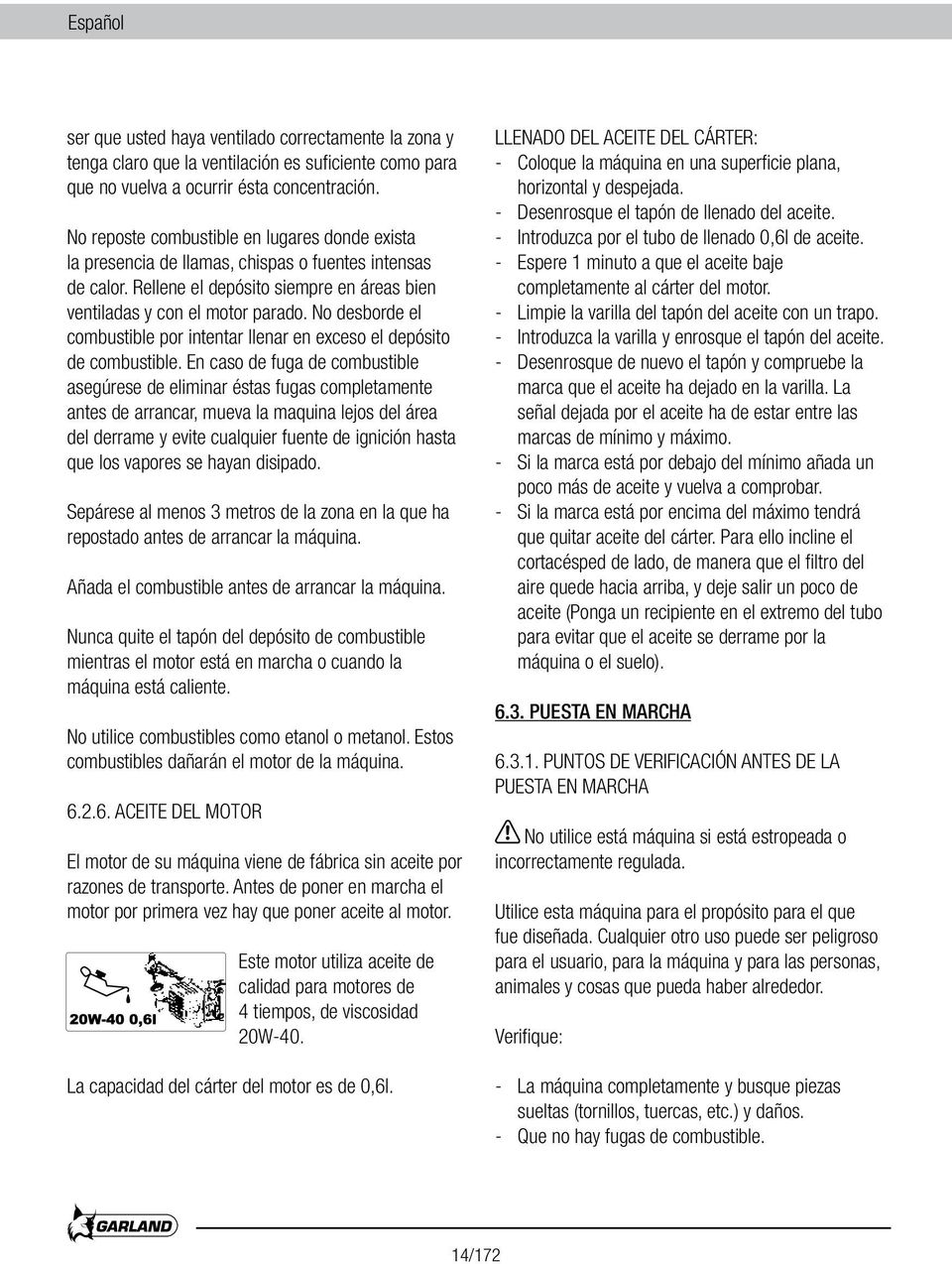 Español

ser que usted haya ventilado correctamente la zona y tenga claro que la ventilación es suficiente como para que no vuelva a ocurrir ésta concentración.

No reposte combustible en lugares donde exista la presencia de llamas, chispas o fuentes intensas de calor. Rellene el depósito siempre en áreas bien ventiladas y con el motor parado. No desborde el combustible por intentar llenar en exceso el depósito de combustible. En caso de fuga de combustible asegúrese de eliminar éstas fugas completamente antes de arrancar, mueva la maquina lejos del área del derrame y evite cualquier fuente de ignición hasta que los vapores se hayan disipado.

Sepárese al menos 3 metros de la zona en la que ha repostado antes de arrancar la máquina.

Añada el combustible antes de arrancar la máquina.

Nunca quite el tapón del depósito de combustible mientras el motor está en marcha o cuando la máquina está caliente.

No utilice combustibles como etanol o metanol. Estos combustibles dañarán el motor de la máquina.

6.2.6. ACEITE DEL MOTOR

El motor de su máquina viene de fábrica sin aceite por razones de transporte. Antes de poner en marcha el motor por primera vez hay que poner aceite al motor.

20W-40 0,6l

Este motor utiliza aceite de calidad para motores de 4 tiempos, de viscosidad 20W-40.

La capacidad del cárter del motor es de 0,6l.

LLENADO DEL ACEITE DEL CÁRTER:
- Coloque la máquina en una superficie plana, horizontal y despejada.
- Desenrosque el tapón de llenado del aceite.
- Introduzca por el tubo de llenado 0,6l de aceite.
- Espere 1 minuto a que el aceite baje completamente al cárter del motor.
- Limpie la varilla del tapón del aceite con un trapo.
- Introduzca la varilla y enrosque el tapón del aceite.
- Desenrosque de nuevo el tapón y compruebe la marca que el aceite ha dejado en la varilla. La señal dejada por el aceite ha de estar entre las marcas de mínimo y máximo.
- Si la marca está por debajo del mínimo añada un poco más de aceite y vuelva a comprobar.
- Si la marca está por encima del máximo tendrá que quitar aceite del cárter. Para ello incline el cortacésped de lado, de manera que el filtro del aire quede hacia arriba, y deje salir un poco de aceite (Ponga un recipiente en el extremo del tubo para evitar que el aceite se derrame por la máquina o el suelo).

6.3. PUESTA EN MARCHA

6.3.1. PUNTOS DE VERIFICACIÓN ANTES DE LA PUESTA EN MARCHA

No utilice está máquina si está estropeada o incorrectamente regulada.

Utilice esta máquina para el propósito para el que fue diseñada. Cualquier otro uso puede ser peligroso para el usuario, para la máquina y para las personas, animales y cosas que pueda haber alrededor.

Verifique:

- La máquina completamente y busque piezas sueltas (tornillos, tuercas, etc.) y daños.
- Que no hay fugas de combustible.

GARLAND

14/172